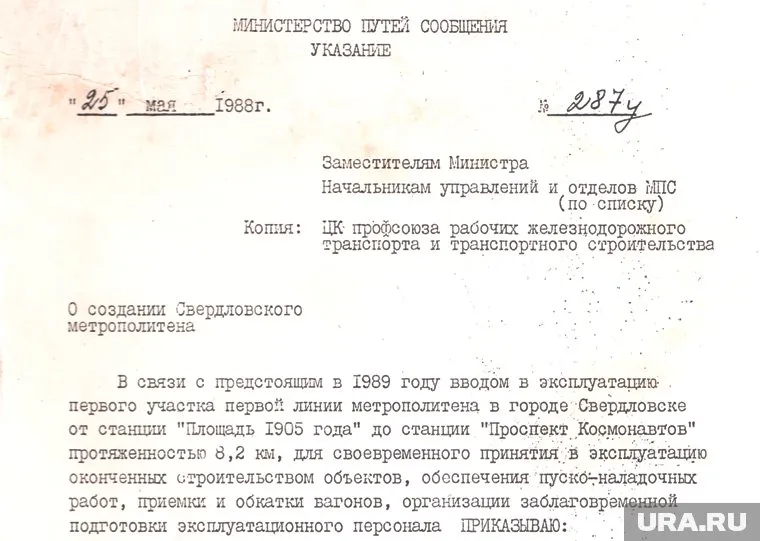 МИНИСТЕРСТВО ПУТЕЙ СООБЩЕНИЯ
УКАЗАНИЕ

"25" мая 1988г.

№ 287у

Заместителям Министра
Начальникам управлений и отделов МПС
(по списку)

Копия: ЦК профсоюза рабочих железнодорожного транспорта и транспортного строительства

О создании Свердловского метрополитена

В связи с предстоящим в 1989 году вводом в эксплуатацию первого участка первой линии метрополитена в городе Свердловске от станции "Площадь 1905 года" до станции "Проспект Космонавтов" протяженностью 8,2 км, для своевременного принятия в эксплуатацию оконченных строительством объектов, обеспечения пуско-наладочных работ, приемки и обкатки вагонов, организации заблаговременной подготовки эксплуатационного персонала ПРИКАЗЫВАЮ:

URA.RU